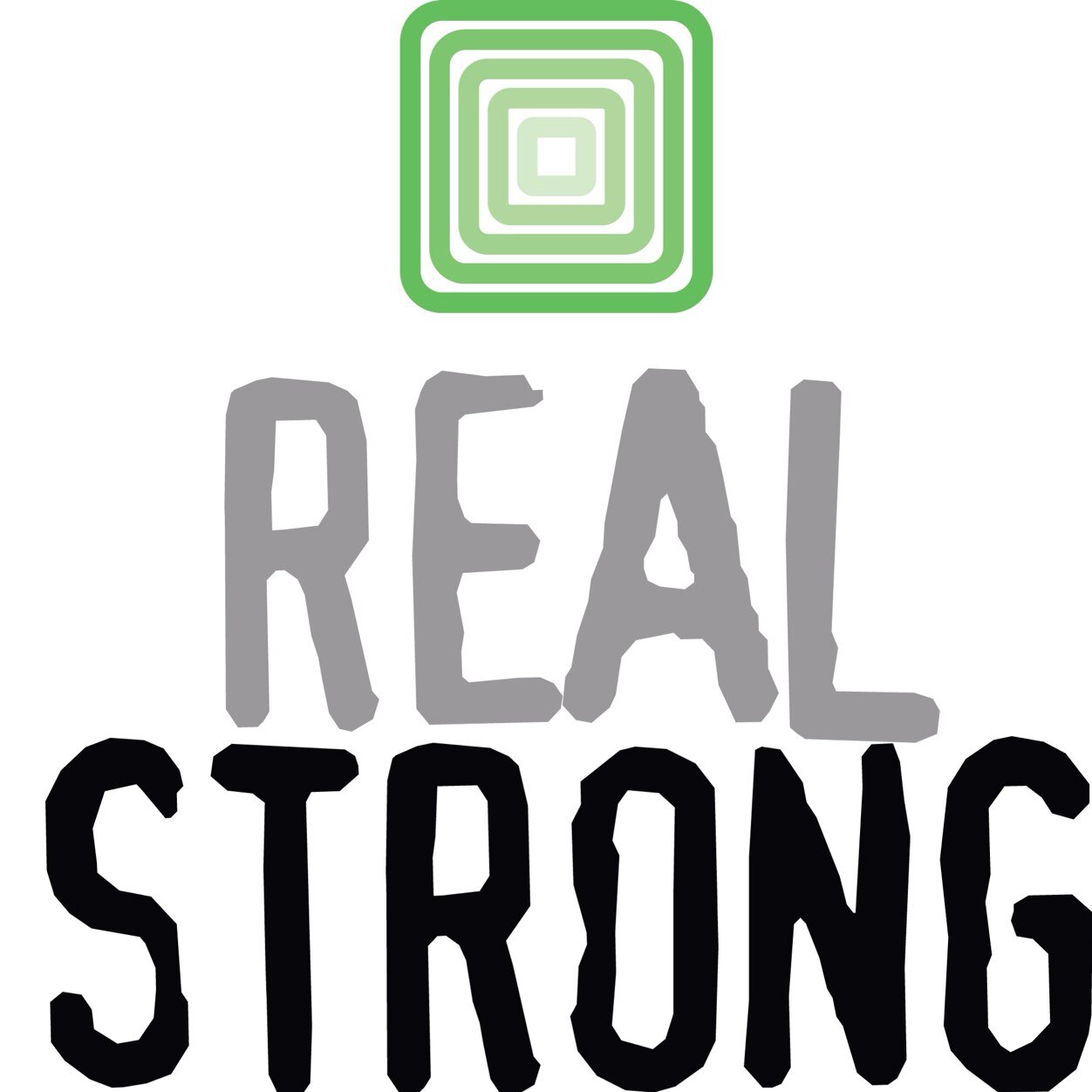 REAL
STRONG